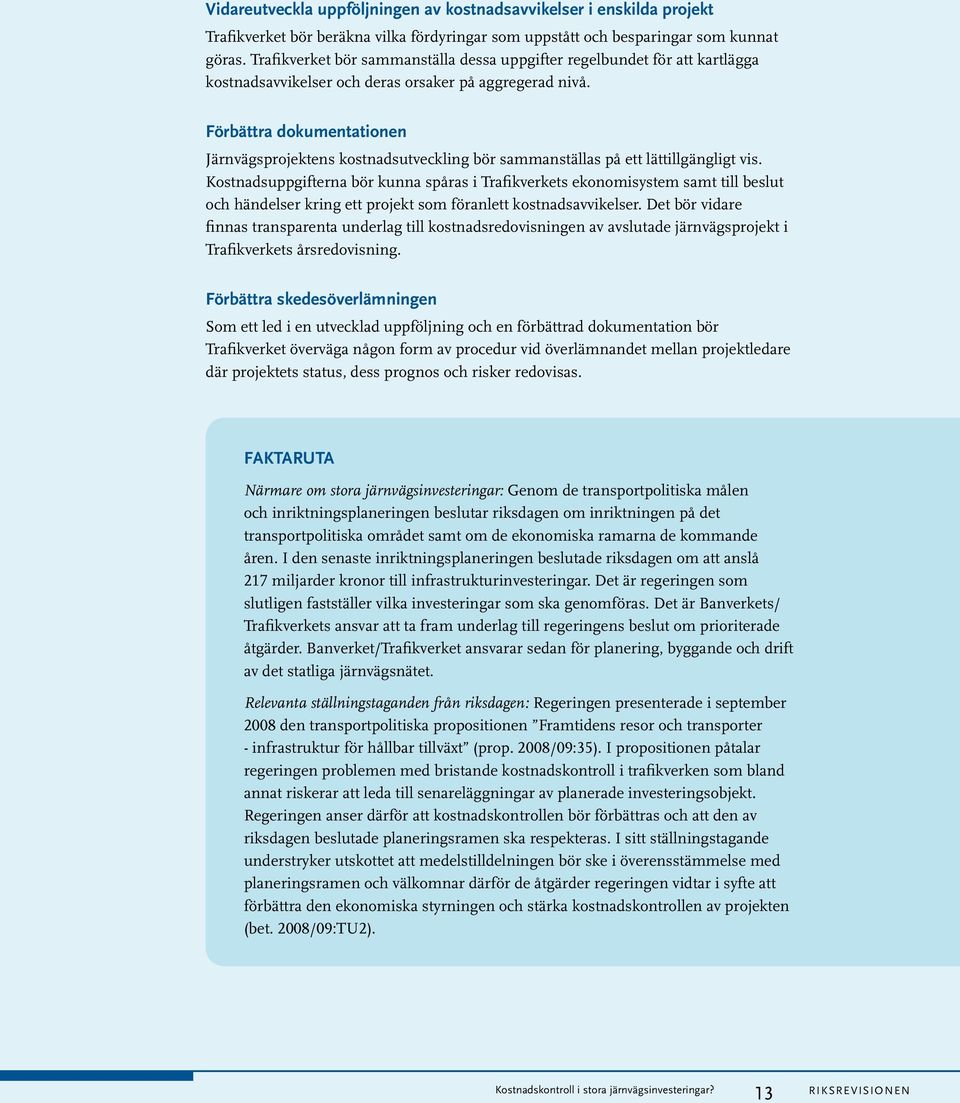 Vidareutveckla uppföljningen av kostnadsavvikelser i enskilda projekt

Trafikverket bör beräkna vilka fördyringar som uppstått och besparingar som kunnat göras. Trafikverket bör sammanställa dessa uppgifter regelbundet för att kartlägga kostnadsavvikelser och deras orsaker på aggregerad nivå.

Förbättra dokumentationen

Järnvägsprojektens kostnadsutveckling bör sammanställas på ett lättillgängligt vis. Kostnadsuppgifterna bör kunna spåras i Trafikverkets ekonomisystem samt till beslut och händelser kring ett projekt som föranlett kostnadsavvikelser. Det bör vidare finnas transparenta underlag till kostnadsredovisningen av avslutade järnvägsprojekt i Trafikverkets årsredovisning.

Förbättra skedesöverlämningen

Som ett led i en utvecklad uppföljning och en förbättrad dokumentation bör Trafikverket överväga någon form av procedur vid överlämnandet mellan projektledare där projektets status, dess prognos och risker redovisas.

FAKTARUTA

Närmare om stora järnvägsinvesteringar: Genom de transportpolitiska målen och inriktningsplaneringen beslutar riksdagen om inriktningen på det transportpolitiska området samt om de ekonomiska ramarna de kommande åren. I den senaste inriktningsplaneringen beslutade riksdagen om att anslå 217 miljarder kronor till infrastrukturinvesteringar. Det är regeringen som slutligen fastställer vilka investeringar som ska genomföras. Det är Banverkets/ Trafikverkets ansvar att ta fram underlag till regeringens beslut om prioriterade åtgärder. Banverket/Trafikverket ansvarar sedan för planering, byggande och drift av det statliga järnvägsnätet.

Relevanta ställningstaganden från riksdagen: Regeringen presenterade i september 2008 den transportpolitiska propositionen ”Framtidens resor och transporter - infrastruktur för hållbar tillväxt” (prop. 2008/09:35). I propositionen påtalar regeringen problemen med bristande kostnadskontroll i trafikverken som bland annat riskerar att leda till senareläggningar av planerade investeringsobjekt. Regeringen anser därför att kostnadskontrollen bör förbättras och att den av riksdagen beslutade planeringsramen ska respekteras. I sitt ställningstagande understryker utskottet att medelstilldelningen bör ske i överensstämmelse med planeringsramen och välkomnar därför de åtgärder regeringen vidtar i syfte att förbättra den ekonomiska styrningen och stärka kostnadskontrollen av projekten (bet. 2008/09:TU2).

Kostnadskontroll i stora järnvägsinvesteringar? 13 RIKSREVISIONEN